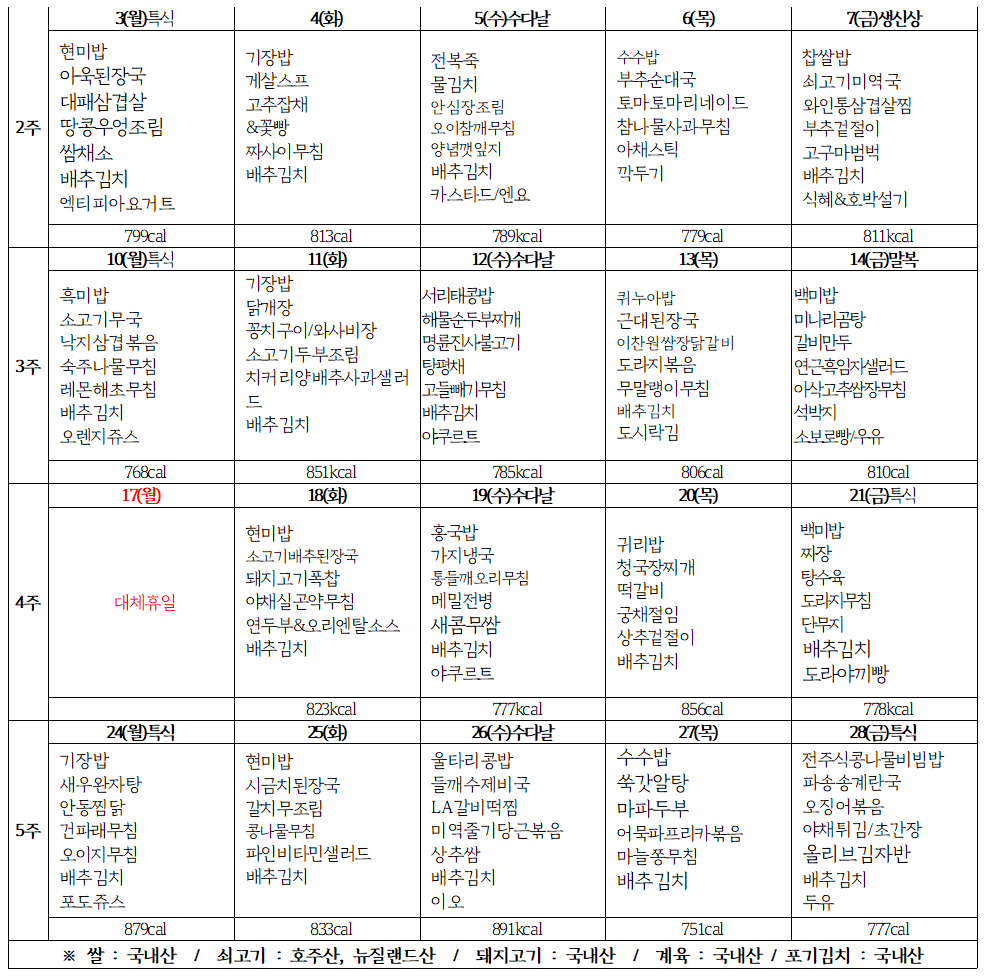 | | 3(월)특식 | 4(화) | 5(수)수다날 | 6(목) | 7(금)생신상 |
|---|---|---|---|---|---|
| 2주 | 현미밥 아욱된장국 대패삼겹살 땅콩우엉조림 쌈채소 배추김치 엑티피아요거트 | 기장밥 게살스프 고추잡채 &꽃빵 짜사이무침 배추김치 | 전복죽 물김치 안심장조림 오이참깨무침 양념깻잎지 배추김치 카스타드/엔요 | 수수밥 부추순대국 토마토마리네이드 참나물사과무침 야채스틱 깍두기 | 찹쌀밥 쇠고기미역국 와인통삼겹살찜 부추겉절이 고구마범벅 배추김치 식혜&호박설기 |
| | 799cal | 813cal | 789kcal | 779cal | 811kcal |
| | 10(월)특식 | 11(화) | 12(수)수다날 | 13(목) | 14(금)말복 |
| 3주 | 흑미밥 소고기무국 낙지삼겹볶음 숙주나물무침 레몬해초무침 배추김치 오렌지쥬스 | 기장밥 닭개장 꽁치구이/와사비장 소고기두부조림 치커리양배추사과샐러드 배추김치 | 서리태콩밥 해물순두부찌개 명륜진사불고기 탕평채 고들빼기무침 배추김치 야쿠르트 | 퀴누아밥 근대된장국 이찬원쌈장닭갈비 도라지볶음 무말랭이무침 배추김치 도시락김 | 백미밥 미나리곰탕 갈비만두 연근흑임자샐러드 아삭고추쌈장무침 석박지 소보로빵/우유 |
| | 768cal | 851kcal | 785kcal | 806cal | 810cal |
| | 17(월) | 18(화) | 19(수)수다날 | 20(목) | 21(금)특식 |
| 4주 | 대체휴일 | 현미밥 소고기배추된장국 돼지고기폭찹 야채실곤약무침 연두부&오리엔탈소스 배추김치 | 홍국밥 가지냉국 통들깨오리무침 메밀전병 새콤무쌈 배추김치 야쿠르트 | 귀리밥 청국장찌개 떡갈비 궁채절임 상추겉절이 배추김치 | 백미밥 짜장 탕수육 도라지무침 단무지 배추김치 도라야끼빵 |
| | | 823kcal | 777kcal | 856cal | 778kcal |
| | 24(월)특식 | 25(화) | 26(수)수다날 | 27(목) | 28(금)특식 |
| 5주 | 기장밥 새우완자탕 안동찜닭 건파래무침 오이지무침 배추김치 포도쥬스 | 현미밥 시금치된장국 갈치무조림 콩나물무침 파인비타민샐러드 배추김치 | 울타리콩밥 들깨수제비국 LA갈비떡찜 미역줄기당근볶음 상추쌈 배추김치 이오 | 수수밥 쑥갓알탕 마파두부 어묵파프리카볶음 마늘쫑무침 배추김치 | 전주식콩나물비빔밥 파송송계란국 오징어볶음 야채튀김/초간장 올리브김자반 배추김치 두유 |
| | 879cal | 833cal | 891kcal | 751cal | 777cal |

※ 쌀 : 국내산 / 쇠고기 : 호주산, 뉴질랜드산 / 돼지고기 : 국내산 / 계육 : 국내산 / 포기김치 : 국내산